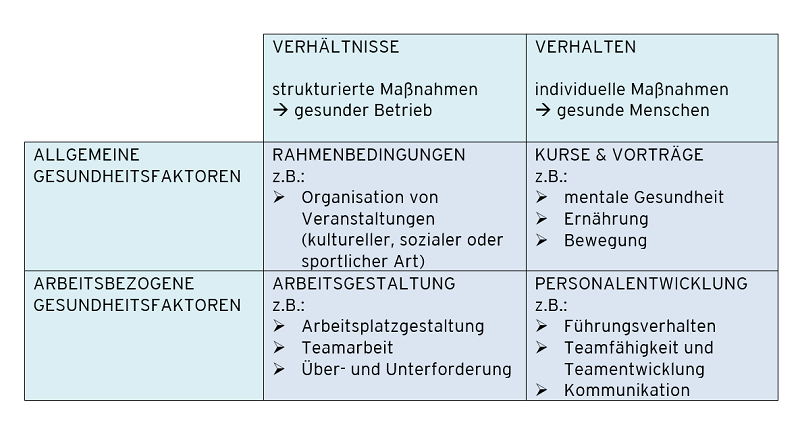 | | VERHÄLTNISSE<br><br>strukturierte Maßnahmen<br>→ gesunder Betrieb | VERHALTEN<br><br>individuelle Maßnahmen<br>→ gesunde Menschen |
|---|---|---|
| ALLGEMEINE GESUNDHEITSFAKTOREN | RAHMENBEDINGUNGEN<br>z.B.:<br>➢ Organisation von Veranstaltungen (kultureller, sozialer oder sportlicher Art) | KURSE & VORTRÄGE<br>z.B.:<br>➢ mentale Gesundheit<br>➢ Ernährung<br>➢ Bewegung |
| ARBEITSBEZOGENE GESUNDHEITSFAKTOREN | ARBEITSGESTALTUNG<br>z.B.:<br>➢ Arbeitsplatzgestaltung<br>➢ Teamarbeit<br>➢ Über- und Unterforderung | PERSONALENTWICKLUNG<br>z.B.:<br>➢ Führungsverhalten<br>➢ Teamfähigkeit und Teamentwicklung<br>➢ Kommunikation |